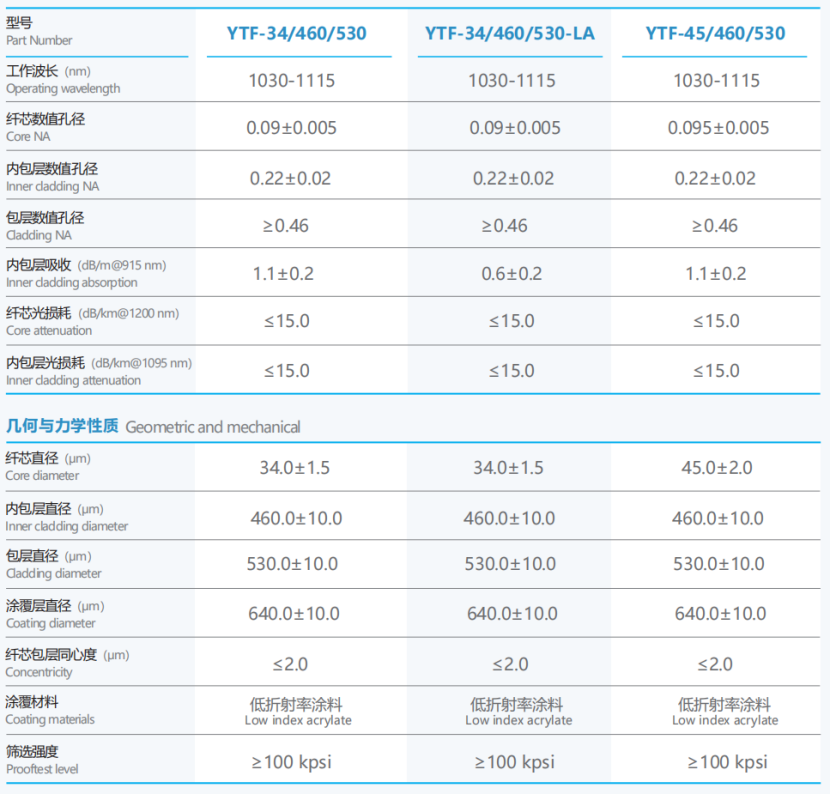 | 型号 Part Number | YTF-34/460/530 | YTF-34/460/530-LA | YTF-45/460/530 |
|---|---|---|---|
| 工作波长 (nm) Operating wavelength | 1030-1115 | 1030-1115 | 1030-1115 |
| 纤芯数值孔径 Core NA | 0.09±0.005 | 0.09±0.005 | 0.095±0.005 |
| 内包层数值孔径 Inner cladding NA | 0.22±0.02 | 0.22±0.02 | 0.22±0.02 |
| 包层数值孔径 Cladding NA | ≥0.46 | ≥0.46 | ≥0.46 |
| 内包层吸收 (dB/m@915 nm) Inner cladding absorption | 1.1±0.2 | 0.6±0.2 | 1.1±0.2 |
| 纤芯光损耗 (dB/km@1200 nm) Core attenuation | ≤15.0 | ≤15.0 | ≤15.0 |
| 内包层光损耗 (dB/km@1095 nm) Inner cladding attenuation | ≤15.0 | ≤15.0 | ≤15.0 |

几何与力学性质 Geometric and mechanical

| | | | |
|---|---|---|---|
| 纤芯直径 (μm) Core diameter | 34.0±1.5 | 34.0±1.5 | 45.0±2.0 |
| 内包层直径 (μm) Inner cladding diameter | 460.0±10.0 | 460.0±10.0 | 460.0±10.0 |
| 包层直径 (μm) Cladding diameter | 530.0±10.0 | 530.0±10.0 | 530.0±10.0 |
| 涂覆层直径 (μm) Coating diameter | 640.0±10.0 | 640.0±10.0 | 640.0±10.0 |
| 纤芯包层同心度 (μm) Concentricity | ≤2.0 | ≤2.0 | ≤2.0 |
| 涂覆材料 Coating materials | 低折射率涂料 Low index acrylate | 低折射率涂料 Low index acrylate | 低折射率涂料 Low index acrylate |
| 筛选强度 Prooftest level | ≥100 kpsi | ≥100 kpsi | ≥100 kpsi |